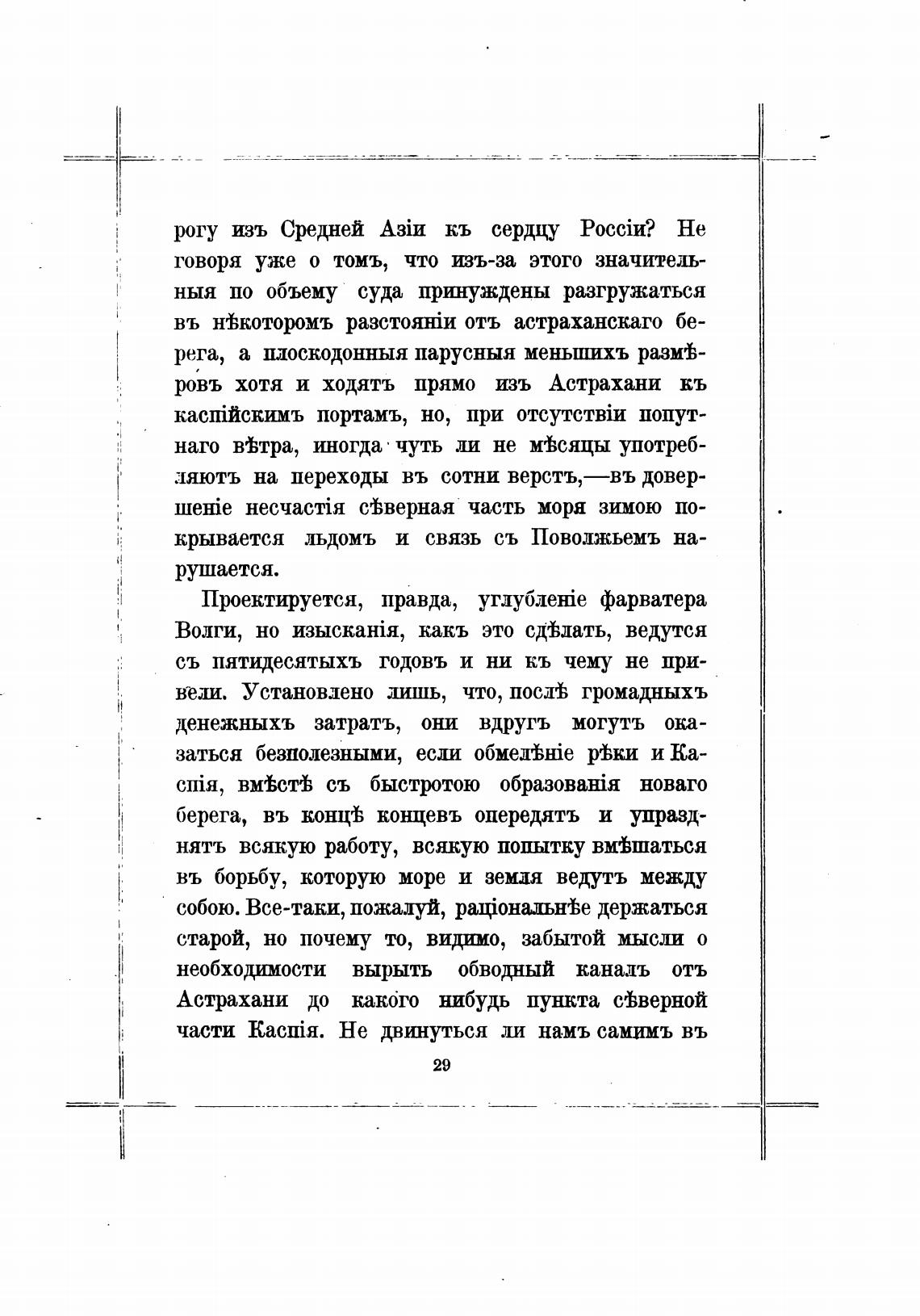 рогу изъ Средней Азіи къ сердцу Россіи? Не говоря уже о томъ, что изъ-за этого значительныя по объему суда принуждены разгружаться въ нѣкоторомъ разстояніи отъ астраханскаго берега, а плоскодонныя парусныя меньшихъ размѣровъ хотя и ходятъ прямо изъ Астрахани къ каспійскимъ портамъ, но, при отсутствіи попутнаго вѣтра, иногда чуть ли не мѣсяцы употребляютъ на переходы въ сотни верстъ,—въ довершеніе несчастія сѣверная часть моря зимою покрывается льдомъ и связь съ Поволжьемъ нарушается.

Проектируется, правда, углубленіе фарватера Волги, но изысканія, какъ это сдѣлать, ведутся съ пятидесятыхъ годовъ и ни къ чему не привели. Установлено лишь, что, послѣ громадныхъ денежныхъ затратъ, они вдругъ могутъ оказаться безполезными, если обмелѣніе рѣки и Каспія, вмѣстѣ съ быстротою образованія новаго берега, въ концѣ концевъ опередятъ и упразднятъ всякую работу, всякую попытку вмѣшаться въ борьбу, которую море и земля ведутъ между собою. Все-таки, пожалуй, раціональнѣе держаться старой, но почему то, видимо, забытой мысли о необходимости вырыть обводный каналъ отъ Астрахани до какого нибудь пункта сѣверной части Каспія. Не двинуться ли намъ самимъ въ

29